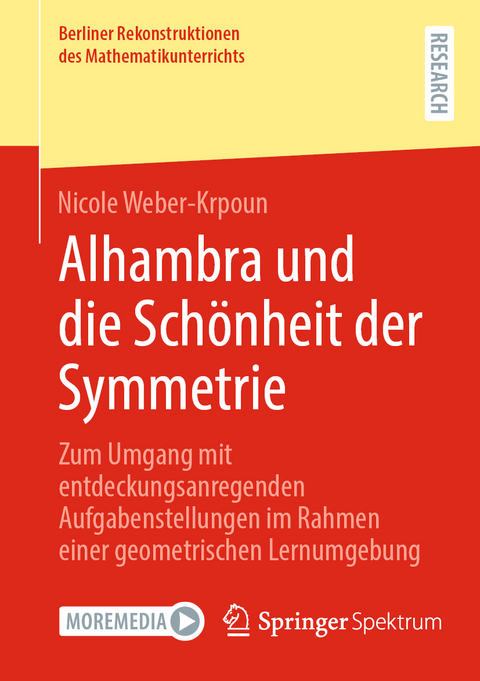 Berliner Rekonstruktionen des Mathematikunterrichts

RESEARCH

Nicole Weber-Krpoun

Alhambra und die Schönheit der Symmetrie

Zum Umgang mit entdeckungsanregenden Aufgabenstellungen im Rahmen einer geometrischen Lernumgebung

MOREMEDIA

Springer Spektrum